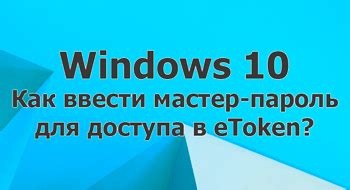 Windows 10
Как ввести мастер-пароль для доступа в eToken?